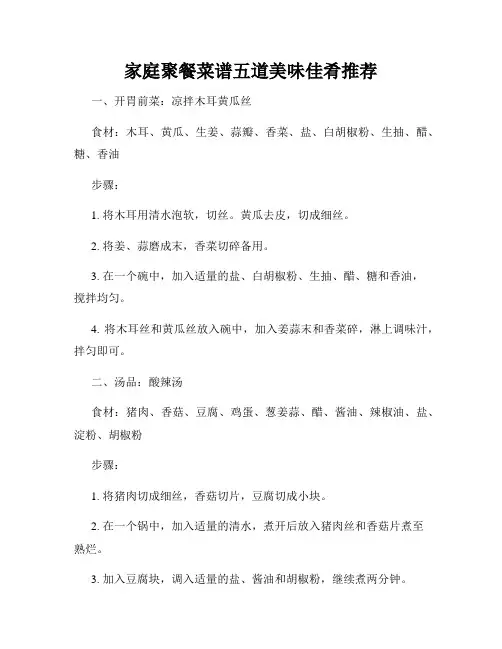 家庭聚餐菜谱五道美味佳肴推荐

一、开胃前菜：凉拌木耳黄瓜丝

食材：木耳、黄瓜、生姜、蒜瓣、香菜、盐、白胡椒粉、生抽、醋、糖、香油

步骤：

1. 将木耳用清水泡软，切丝。黄瓜去皮，切成细丝。

2. 将姜、蒜磨成末，香菜切碎备用。

3. 在一个碗中，加入适量的盐、白胡椒粉、生抽、醋、糖和香油，搅拌均匀。

4. 将木耳丝和黄瓜丝放入碗中，加入姜蒜末和香菜碎，淋上调味汁，拌匀即可。

二、汤品：酸辣汤

食材：猪肉、香菇、豆腐、鸡蛋、葱姜蒜、醋、酱油、辣椒油、盐、淀粉、胡椒粉

步骤：

1. 将猪肉切成细丝，香菇切片，豆腐切成小块。

2. 在一个锅中，加入适量的清水，煮开后放入猪肉丝和香菇片煮至熟烂。

3. 加入豆腐块，调入适量的盐、酱油和胡椒粉，继续煮两分钟。